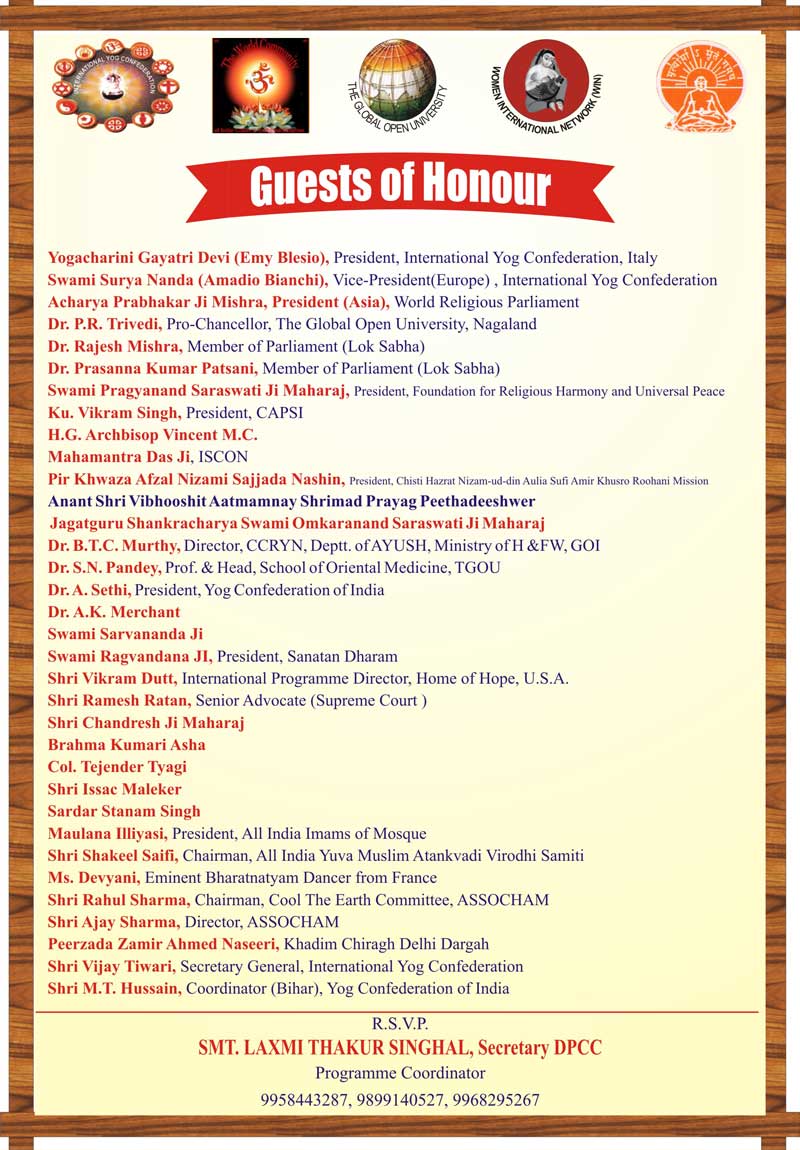 INTERNATIONAL YOG CONFEDERATION

The World Community

THE GLOBAL OPEN UNIVERSITY

WOMEN INTERNATIONAL NETWORK (WIN)

Guests of Honour

Yogacharini Gayatri Devi (Emy Blesio), President, International Yog Confederation, Italy
Swami Surya Nanda (Amadio Bianchi), Vice-President(Europe) , International Yog Confederation
Acharya Prabhakar Ji Mishra, President (Asia), World Religious Parliament
Dr. P.R. Trivedi, Pro-Chancellor, The Global Open University, Nagaland
Dr. Rajesh Mishra, Member of Parliament (Lok Sabha)
Dr. Prasanna Kumar Patsani, Member of Parliament (Lok Sabha)
Swami Pragyanand Saraswati Ji Maharaj, President, Foundation for Religious Harmony and Universal Peace
Ku. Vikram Singh, President, CAPSI
H.G. Archbisop Vincent M.C.
Mahamantra Das Ji, ISCON
Pir Khwaza Afzal Nizami Sajjada Nashin, President, Chisti Hazrat Nizam-ud-din Aulia Sufi Amir Khusro Roohani Mission
Anant Shri Vibhooshit Aatmamnay Shrimad Prayag Peethadeeshwer
Jagatguru Shankracharya Swami Omkaranand Saraswati Ji Maharaj
Dr. B.T.C. Murthy, Director, CCRYN, Deptt. of AYUSH, Ministry of H &FW, GOI
Dr. S.N. Pandey, Prof. & Head, School of Oriental Medicine, TGOU
Dr. A. Sethi, President, Yog Confederation of India
Dr. A.K. Merchant
Swami Sarvananda Ji
Swami Ragvandana JI, President, Sanatan Dharam
Shri Vikram Dutt, International Programme Director, Home of Hope, U.S.A.
Shri Ramesh Ratan, Senior Advocate (Supreme Court )
Shri Chandresh Ji Maharaj
Brahma Kumari Asha
Col. Tejender Tyagi
Shri Issac Maleker
Sardar Stanam Singh
Maulana Illiyasi, President, All India Imams of Mosque
Shri Shakeel Saifi, Chairman, All India Yuva Muslim Atankvadi Virodhi Samiti
Ms. Devyani, Eminent Bharatnatyam Dancer from France
Shri Rahul Sharma, Chairman, Cool The Earth Committee, ASSOCHAM
Shri Ajay Sharma, Director, ASSOCHAM
Peerzada Zamir Ahmed Naseeri, Khadim Chiragh Delhi Dargah
Shri Vijay Tiwari, Secretary General, International Yog Confederation
Shri M.T. Hussain, Coordinator (Bihar), Yog Confederation of India

R.S.V.P.
SMT. LAXMI THAKUR SINGHAL, Secretary DPCC
Programme Coordinator
9958443287, 9899140527, 9968295267